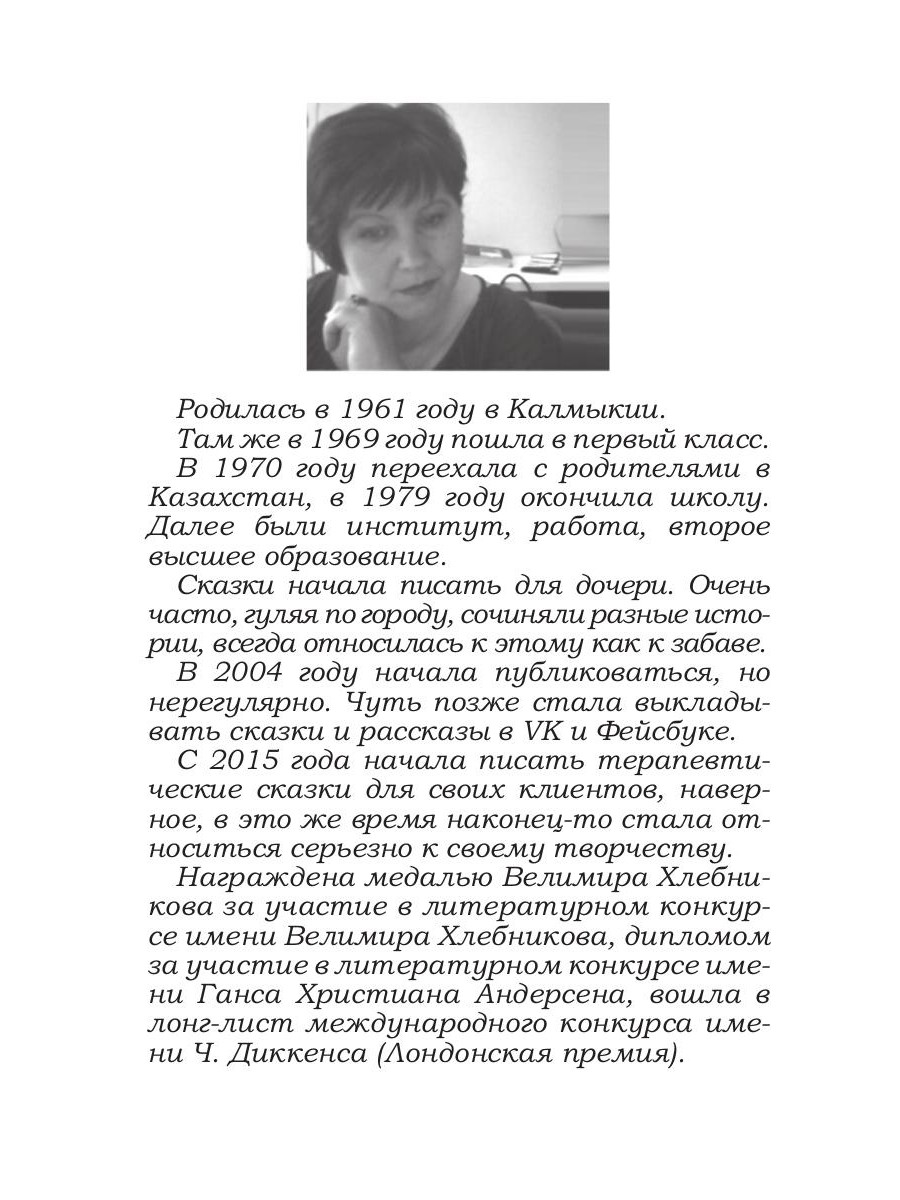 Родилась в 1961 году в Калмыкии.

Там же в 1969 году пошла в первый класс.

В 1970 году переехала с родителями в Казахстан, в 1979 году окончила школу. Далее были институт, работа, второе высшее образование.

Сказки начала писать для дочери. Очень часто, гуляя по городу, сочиняли разные истории, всегда относилась к этому как к забаве.

В 2004 году начала публиковаться, но нерегулярно. Чуть позже стала выкладывать сказки и рассказы в VK и Фейсбуке.

С 2015 года начала писать терапевтические сказки для своих клиентов, наверное, в это же время наконец-то стала относиться серьезно к своему творчеству.

Награждена медалью Велимира Хлебникова за участие в литературном конкурсе имени Велимира Хлебникова, дипломом за участие в литературном конкурсе имени Ганса Христиана Андерсена, вошла в лонг-лист международного конкурса имени Ч. Диккенса (Лондонская премия).